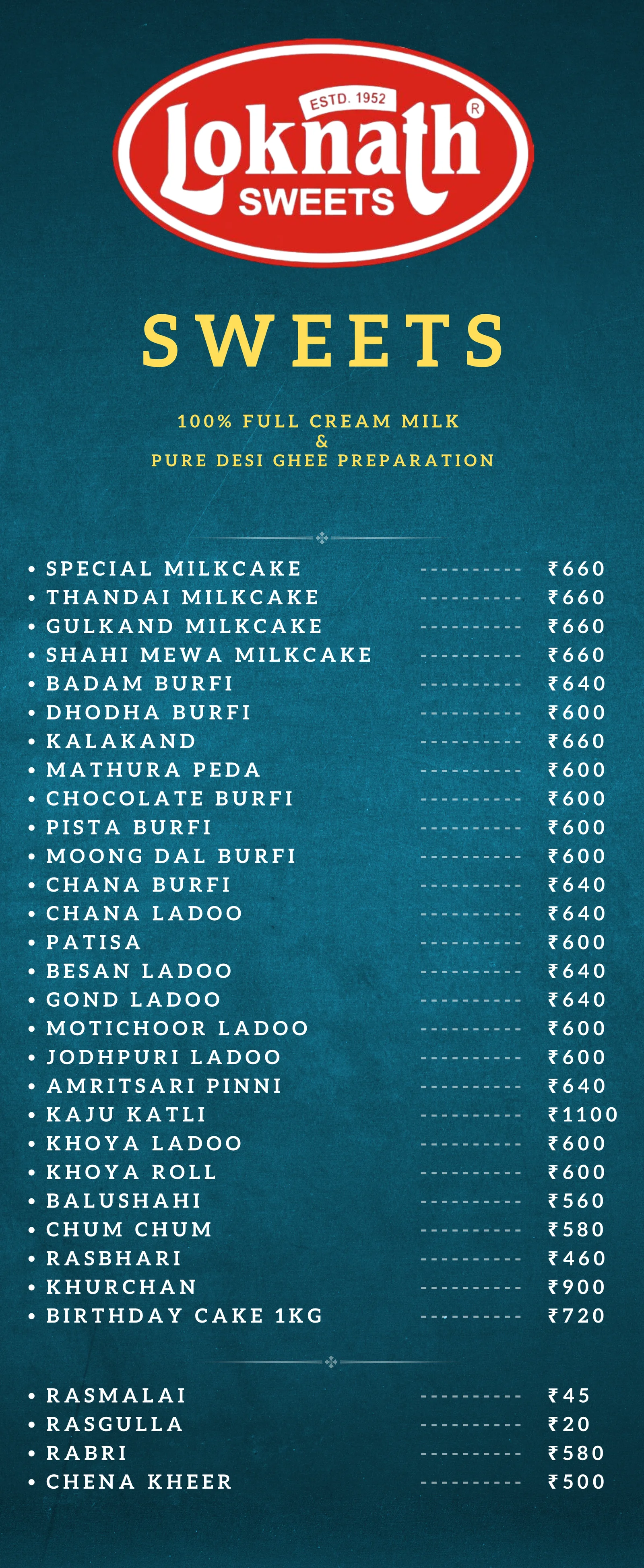 ESTD. 1952
Loknath®
SWEETS

SWEETS

100% FULL CREAM MILK
&
PURE DESI GHEE PREPARATION

• SPECIAL MILKCAKE ₹660
• THANDAI MILKCAKE ₹660
• GULKAND MILKCAKE ₹660
• SHAHI MEWA MILKCAKE ₹660
• BADAM BURFI ₹640
• DHODHA BURFI ₹600
• KALAKAND ₹660
• MATHURA PEDA ₹600
• CHOCOLATE BURFI ₹600
• PISTA BURFI ₹600
• MOONG DAL BURFI ₹600
• CHANA BURFI ₹640
• CHANA LADOO ₹640
• PATISA ₹600
• BESAN LADOO ₹640
• GOND LADOO ₹640
• MOTICHOOR LADOO ₹600
• JODHPURI LADOO ₹600
• AMRITSARI PINNI ₹640
• KAJU KATLI ₹1100
• KHOYA LADOO ₹600
• KHOYA ROLL ₹600
• BALUSHAHI ₹560
• CHUM CHUM ₹580
• RASBHARI ₹460
• KHURCHAN ₹900
• BIRTHDAY CAKE 1KG ₹720

• RASMALAI ₹45
• RASGULLA ₹20
• RABRI ₹580
• CHENA KHEER ₹500